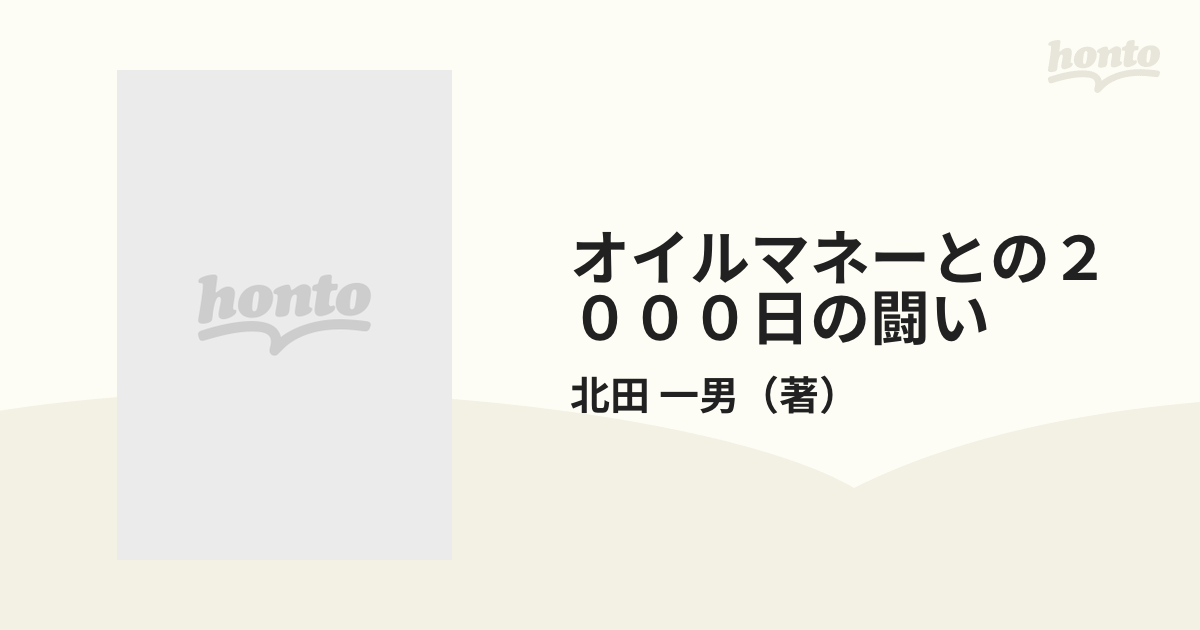 honto

honto

オイルマネーとの２０００日の闘い

北田 一男（著）